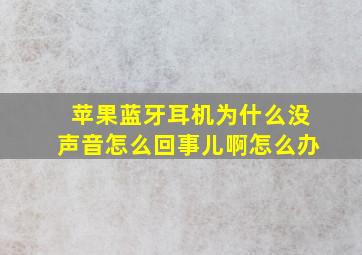 苹果蓝牙耳机为什么没声音怎么回事儿啊怎么办